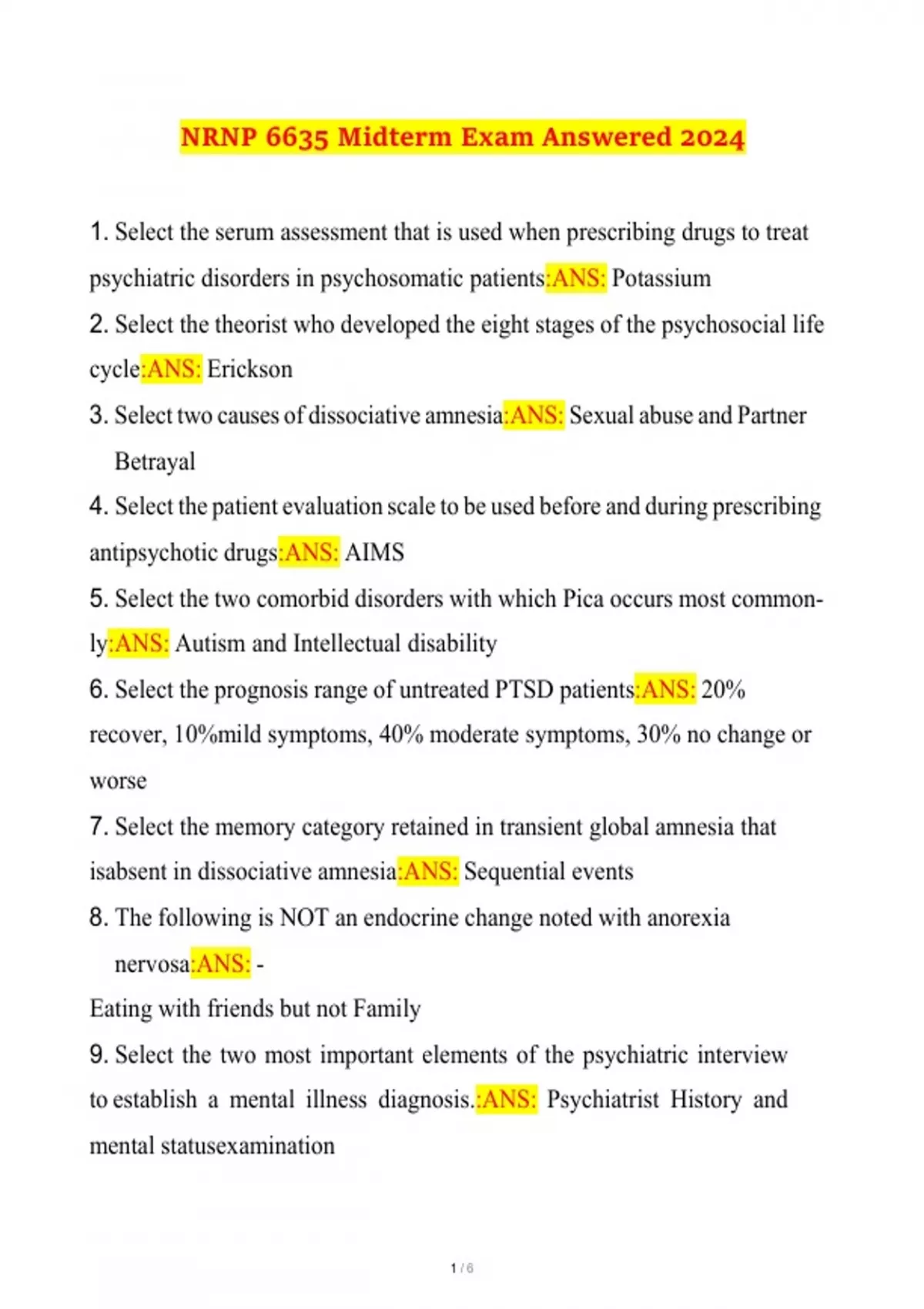 NRNP 6635 Midterm Exam Answered 2024

1. Select the serum assessment that is used when prescribing drugs to treat psychiatric disorders in psychosomatic patients:ANS: Potassium

2. Select the theorist who developed the eight stages of the psychosocial life cycle:ANS: Erickson

3. Select two causes of dissociative amnesia:ANS: Sexual abuse and Partner Betrayal

4. Select the patient evaluation scale to be used before and during prescribing antipsychotic drugs:ANS: AIMS

5. Select the two comorbid disorders with which Pica occurs most commonly:ANS: Autism and Intellectual disability

6. Select the prognosis range of untreated PTSD patients:ANS: 20% recover, 10%mild symptoms, 40% moderate symptoms, 30% no change or worse

7. Select the memory category retained in transient global amnesia that isabsent in dissociative amnesia:ANS: Sequential events

8. The following is NOT an endocrine change noted with anorexia nervosa:ANS: -
Eating with friends but not Family

9. Select the two most important elements of the psychiatric interview to establish a mental illness diagnosis.:ANS: Psychiatrist History and mental statusexamination

1 / 6